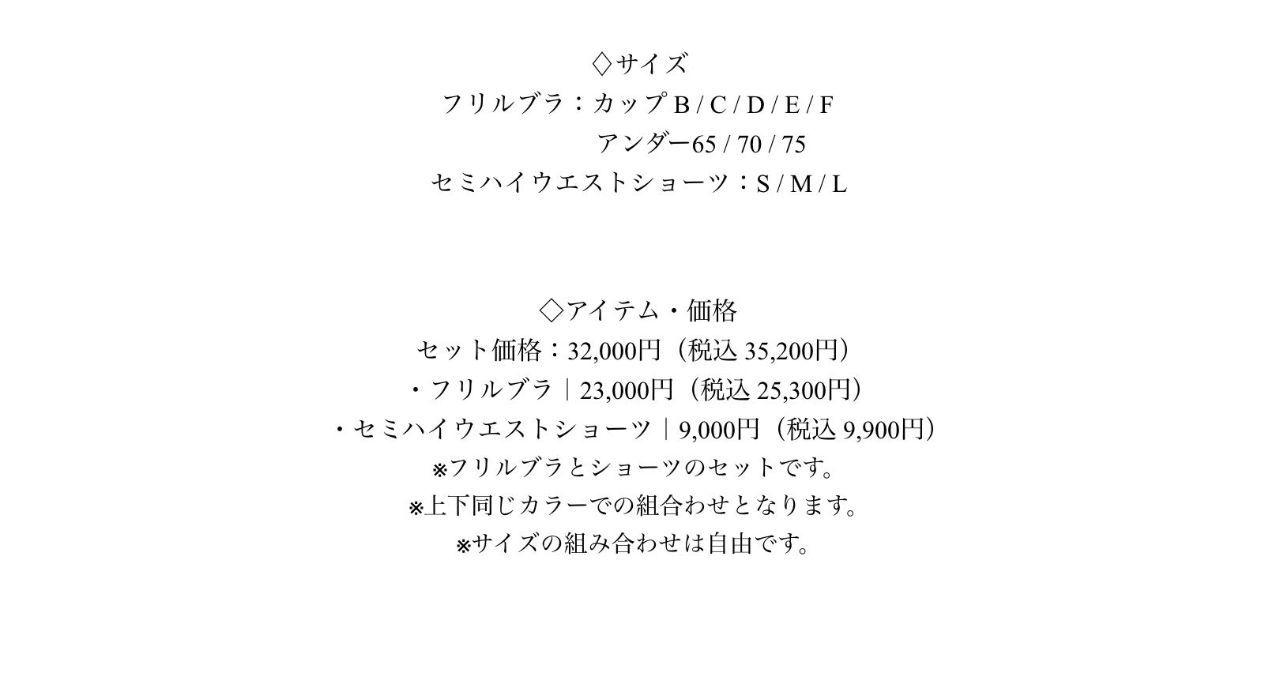 ◇サイズ
フリルブラ：カップB / C / D / E / F
アンダー65 / 70 / 75
セミハイウエストショーツ：S / M / L

◇アイテム・価格
セット価格：32,000円（税込35,200円）
・フリルブラ｜23,000円（税込25,300円）
・セミハイウエストショーツ｜9,000円（税込9,900円）
※フリルブラとショーツのセットです。
※上下同じカラーでの組合わせとなります。
※サイズの組み合わせは自由です。